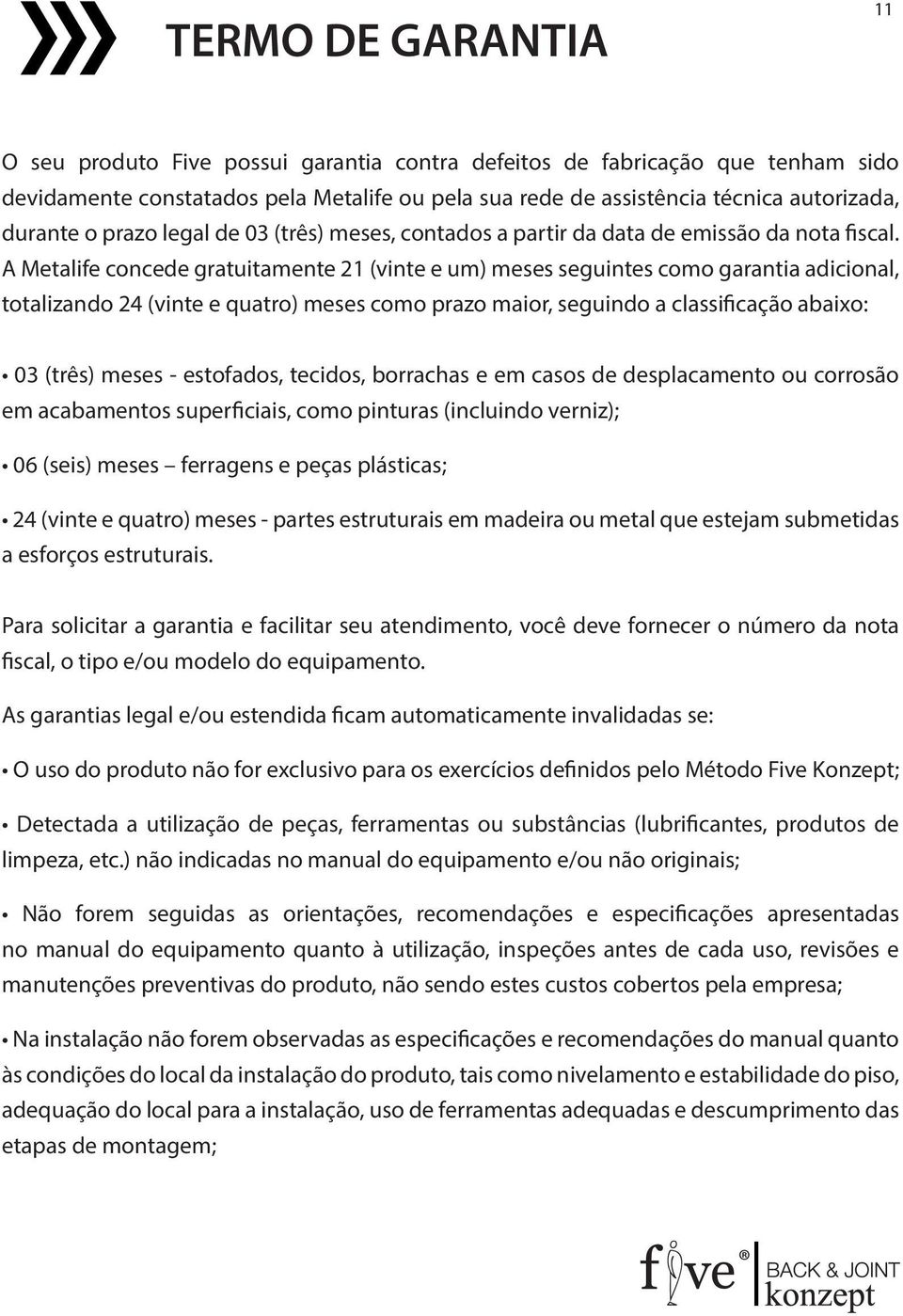 11

TERMO DE GARANTIA

O seu produto Five possui garantia contra defeitos de fabricação que tenham sido devidamente constatados pela Metalife ou pela sua rede de assistência técnica autorizada, durante o prazo legal de 03 (três) meses, contados a partir da data de emissão da nota fiscal. A Metalife concede gratuitamente 21 (vinte e um) meses seguintes como garantia adicional, totalizando 24 (vinte e quatro) meses como prazo maior, seguindo a classificação abaixo:

• 03 (três) meses - estofados, tecidos, borrachas e em casos de desplacamento ou corrosão em acabamentos superficiais, como pinturas (incluindo verniz);

• 06 (seis) meses – ferragens e peças plásticas;

• 24 (vinte e quatro) meses - partes estruturais em madeira ou metal que estejam submetidas a esforços estruturais.

Para solicitar a garantia e facilitar seu atendimento, você deve fornecer o número da nota fiscal, o tipo e/ou modelo do equipamento.

As garantias legal e/ou estendida ficam automaticamente invalidadas se:

• O uso do produto não for exclusivo para os exercícios definidos pelo Método Five Konzept;

• Detectada a utilização de peças, ferramentas ou substâncias (lubrificantes, produtos de limpeza, etc.) não indicadas no manual do equipamento e/ou não originais;

• Não forem seguidas as orientações, recomendações e especificações apresentadas no manual do equipamento quanto à utilização, inspeções antes de cada uso, revisões e manutenções preventivas do produto, não sendo estes custos cobertos pela empresa;

• Na instalação não forem observadas as especificações e recomendações do manual quanto às condições do local da instalação do produto, tais como nivelamento e estabilidade do piso, adequação do local para a instalação, uso de ferramentas adequadas e descumprimento das etapas de montagem;

five® BACK & JOINT konzept